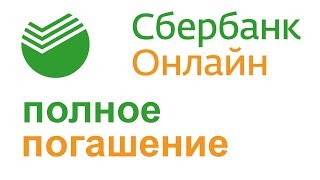 Сбербанк
Онлайн

полное
погашение